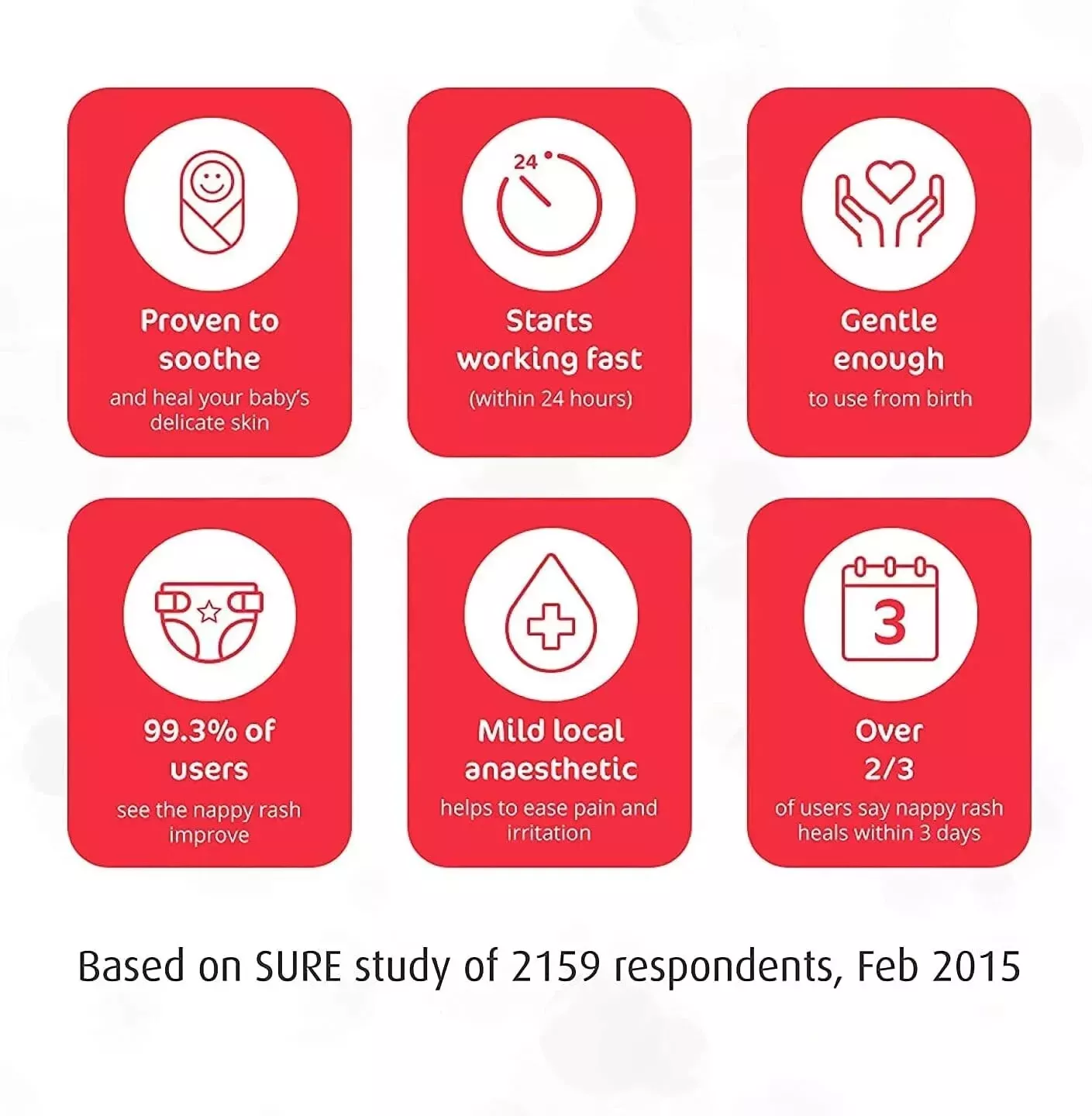 Proven to soothe
and heal your baby's delicate skin

24

Starts working fast
(within 24 hours)

Gentle enough
to use from birth

99.3% of users
see the nappy rash improve

Mild local anaesthetic
helps to ease pain and irritation

3

Over 2/3
of users say nappy rash heals within 3 days

Based on SURE study of 2159 respondents, Feb 2015